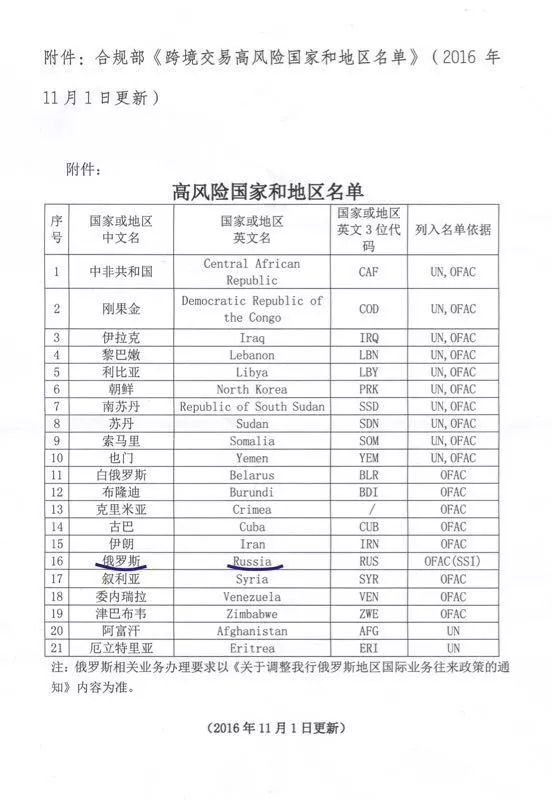 附件：合规部《跨境交易高风险国家和地区名单》（2016 年 11 月 1 日更新）

附件：

高风险国家和地区名单

| 序号 | 国家或地区中文名 | 国家或地区英文名 | 国家或地区英文 3 位代码 | 列入名单依据 |
|---|---|---|---|---|
| 1 | 中非共和国 | Central African Republic | CAF | UN, OFAC |
| 2 | 刚果金 | Democratic Republic of the Congo | COD | UN, OFAC |
| 3 | 伊拉克 | Iraq | IRQ | UN, OFAC |
| 4 | 黎巴嫩 | Lebanon | LBN | UN, OFAC |
| 5 | 利比亚 | Libya | LBY | UN, OFAC |
| 6 | 朝鲜 | North Korea | PRK | UN, OFAC |
| 7 | 南苏丹 | Republic of South Sudan | SSD | UN, OFAC |
| 8 | 苏丹 | Sudan | SDN | UN, OFAC |
| 9 | 索马里 | Somalia | SOM | UN, OFAC |
| 10 | 也门 | Yemen | YEM | UN, OFAC |
| 11 | 白俄罗斯 | Belarus | BLR | OFAC |
| 12 | 布隆迪 | Burundi | BDI | OFAC |
| 13 | 克里米亚 | Crimea | / | OFAC |
| 14 | 古巴 | Cuba | CUB | OFAC |
| 15 | 伊朗 | Iran | IRN | OFAC |
| 16 | 俄罗斯 | Russia | RUS | OFAC(SSI) |
| 17 | 叙利亚 | Syria | SYR | OFAC |
| 18 | 委内瑞拉 | Venezuela | VEN | OFAC |
| 19 | 津巴布韦 | Zimbabwe | ZWE | OFAC |
| 20 | 阿富汗 | Afghanistan | AFG | UN |
| 21 | 厄立特里亚 | Eritrea | ERI | UN |

注：俄罗斯相关业务办理要求以《关于调整我行俄罗斯地区国际业务往来政策的通知》内容为准。

（2016 年 11 月 1 日更新）